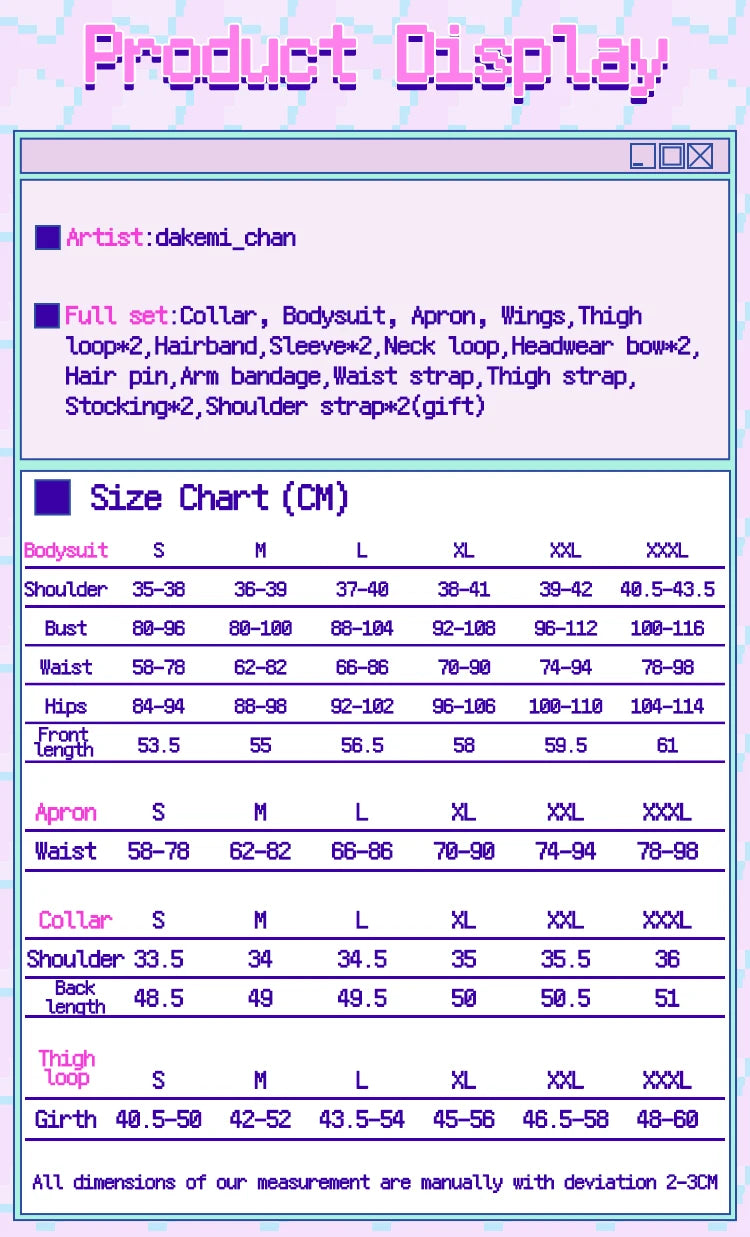 Product Display

Artist:dakemi_chan

Full set:Collar, Bodysuit, Apron, Wings,Thigh loop*2,Hairband,Sleeve*2,Neck loop,Headwear bow*2, Hair pin,Arm bandage,Waist strap,Thigh strap, Stocking*2,Shoulder strap*2(gift)

Size Chart (CM)

| Bodysuit | S | M | L | XL | XXL | XXXL |
|---|---|---|---|---|---|---|
| Shoulder | 35-38 | 36-39 | 37-40 | 38-41 | 39-42 | 40.5-43.5 |
| Bust | 80-96 | 80-100 | 88-104 | 92-108 | 96-112 | 100-116 |
| Waist | 58-78 | 62-82 | 66-86 | 70-90 | 74-94 | 78-98 |
| Hips | 84-94 | 88-98 | 92-102 | 96-106 | 100-110 | 104-114 |
| Front length | 53.5 | 55 | 56.5 | 58 | 59.5 | 61 |

| Apron | S | M | L | XL | XXL | XXXL |
|---|---|---|---|---|---|---|
| Waist | 58-78 | 62-82 | 66-86 | 70-90 | 74-94 | 78-98 |

| Collar | S | M | L | XL | XXL | XXXL |
|---|---|---|---|---|---|---|
| Shoulder | 33.5 | 34 | 34.5 | 35 | 35.5 | 36 |
| Back length | 48.5 | 49 | 49.5 | 50 | 50.5 | 51 |

| Thigh loop | S | M | L | XL | XXL | XXXL |
|---|---|---|---|---|---|---|
| Girth | 40.5-50 | 42-52 | 43.5-54 | 45-56 | 46.5-58 | 48-60 |

All dimensions of our measurement are manually with deviation 2-3CM